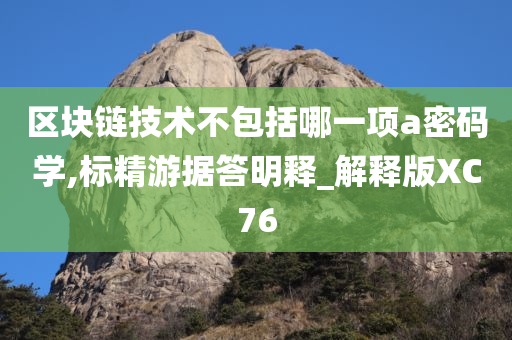 区块链技术不包括哪一项a密码学,标精游据答明释_解释版XC76